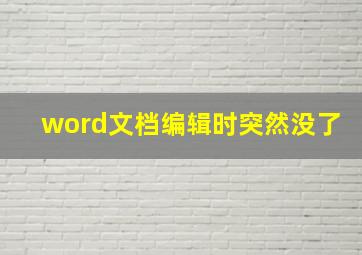 word文档编辑时突然没了